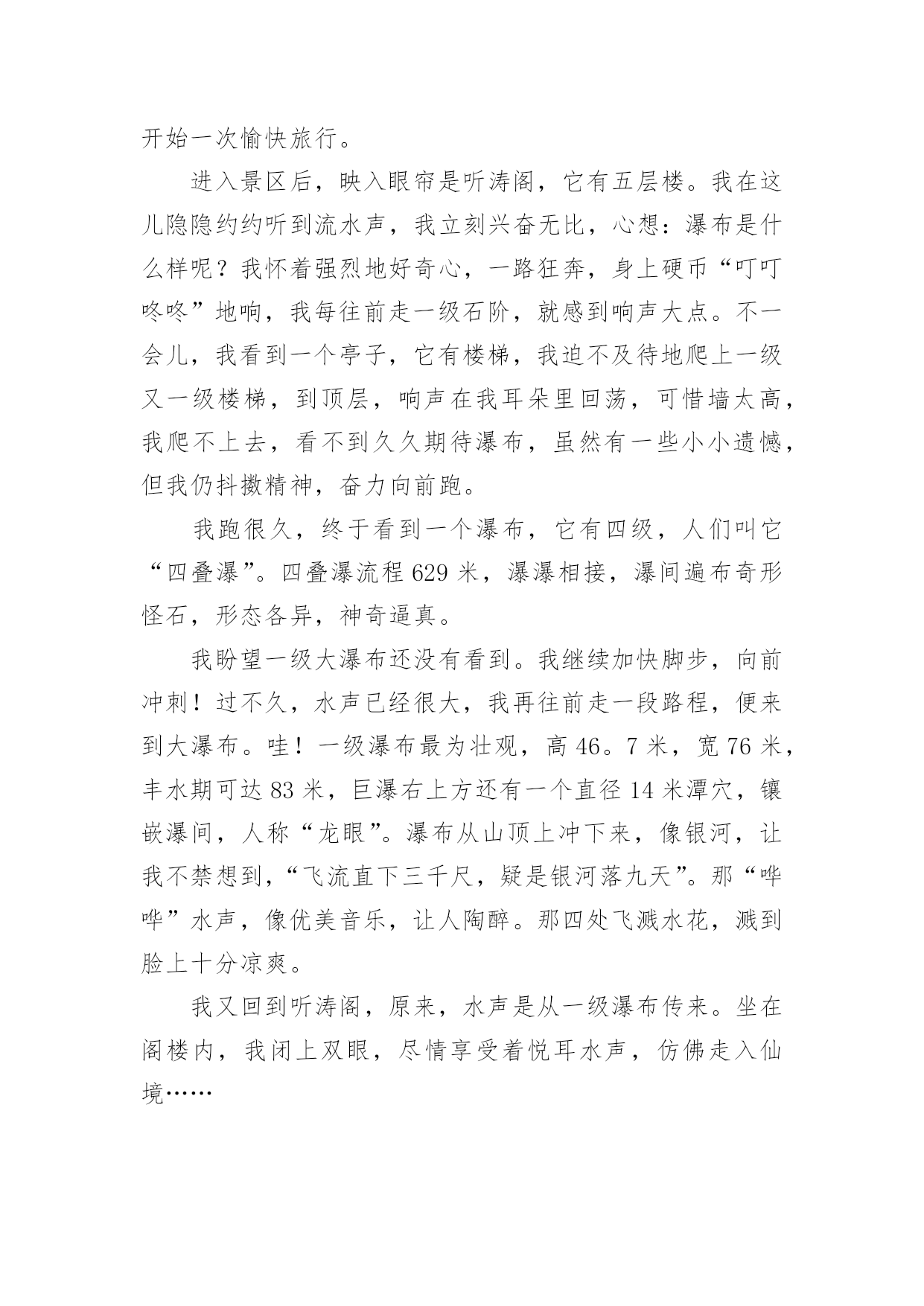 开始一次愉快旅行。

进入景区后，映入眼帘是听涛阁，它有五层楼。我在这儿隐隐约约听到流水声，我立刻兴奋无比，心想：瀑布是什么样呢？我怀着强烈地好奇心，一路狂奔，身上硬币“叮叮咚咚”地响，我每往前走一级石阶，就感到响声大点。不一会儿，我看到一个亭子，它有楼梯，我迫不及待地爬上一级又一级楼梯，到顶层，响声在我耳朵里回荡，可惜墙太高，我爬不上去，看不到久久期待瀑布，虽然有一些小小遗憾，但我仍抖擞精神，奋力向前跑。

我跑很久，终于看到一个瀑布，它有四级，人们叫它“四叠瀑”。四叠瀑流程 629 米，瀑瀑相接，瀑间遍布奇形怪石，形态各异，神奇逼真。

我盼望一级大瀑布还没有看到。我继续加快脚步，向前冲刺！过不久，水声已经很大，我再往前走一段路程，便来到大瀑布。哇！一级瀑布最为壮观，高 46。7 米，宽 76 米，丰水期可达 83 米，巨瀑右上方还有一个直径 14 米潭穴，镶嵌瀑间，人称“龙眼”。瀑布从山顶上冲下来，像银河，让我不禁想到，“飞流直下三千尺，疑是银河落九天”。那“哗哗”水声，像优美音乐，让人陶醉。那四处飞溅水花，溅到脸上十分凉爽。

我又回到听涛阁，原来，水声是从一级瀑布传来。坐在阁楼内，我闭上双眼，尽情享受着悦耳水声，仿佛走入仙境……